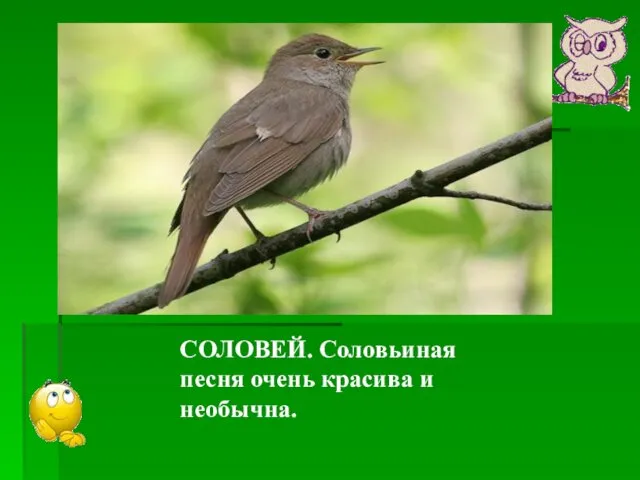 СОЛОВЕЙ. Соловьиная песня очень красива и необычна.